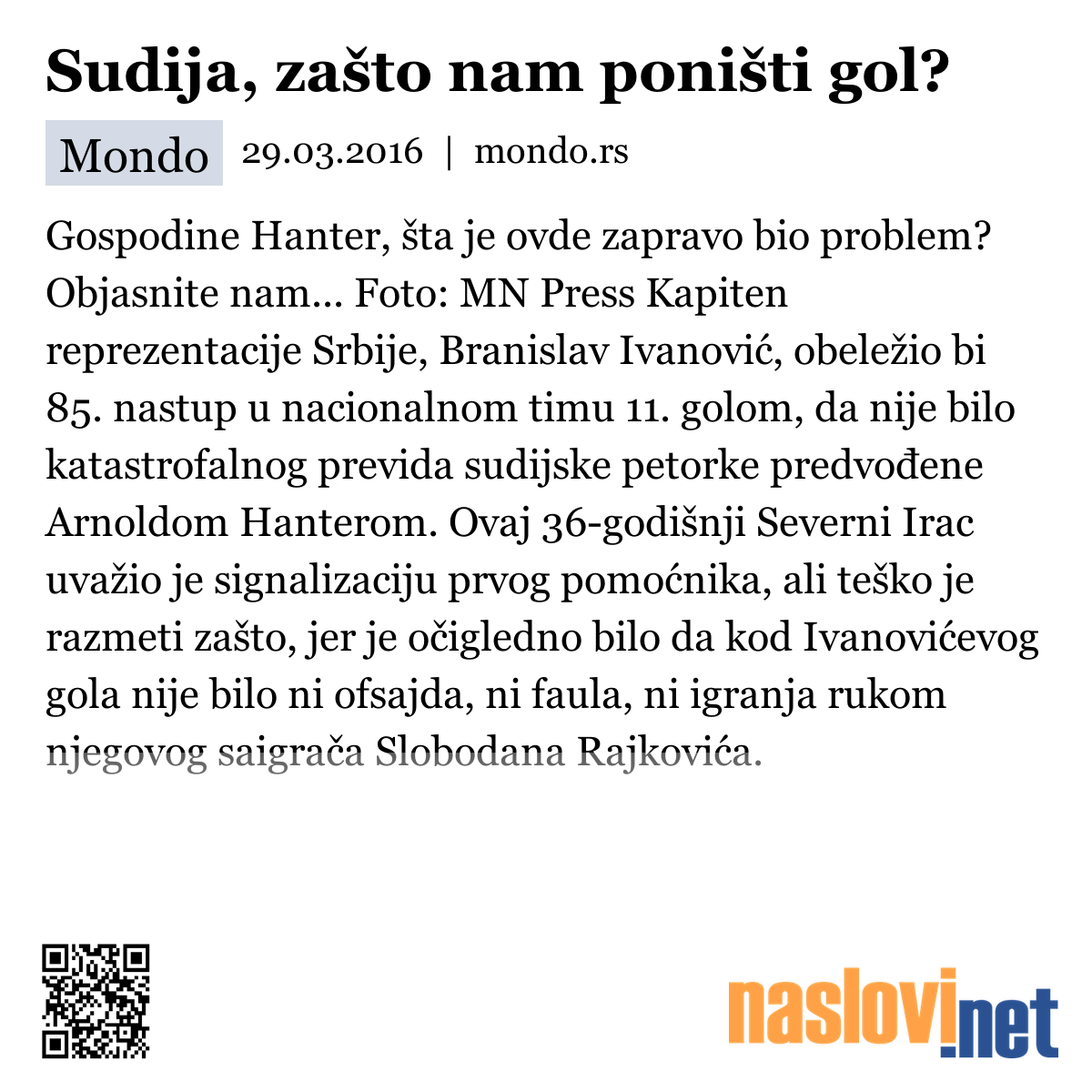 Sudija, zašto nam poništi gol?

Mondo 29.03.2016 | mondo.rs

Gospodine Hanter, šta je ovde zapravo bio problem? Objasnite nam... Foto: MN Press Kapiten reprezentacije Srbije, Branislav Ivanović, obeležio bi 85. nastup u nacionalnom timu 11. golom, da nije bilo katastrofalnog previda sudijske petorke predvođene Arnoldom Hanterom. Ovaj 36-godišnji Severni Irac uvažio je signalizaciju prvog pomoćnika, ali teško je razmeti zašto, jer je očigledno bilo da kod Ivanovićevog gola nije bilo ni ofsajda, ni faula, ni igranja rukom njegovog saigrača Slobodana Rajkovića.

naslovi.net